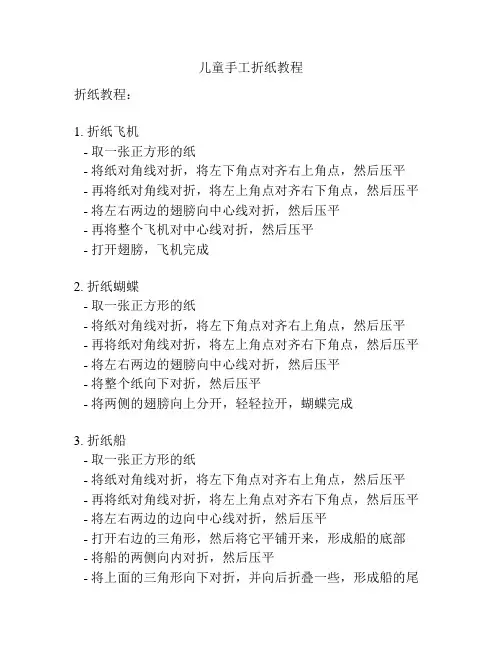 儿童手工折纸教程

折纸教程：

1. 折纸飞机
- 取一张正方形的纸
- 将纸对角线对折，将左下角点对齐右上角点，然后压平
- 再将纸对角线对折，将左上角点对齐右下角点，然后压平
- 将左右两边的翅膀向中心线对折，然后压平
- 再将整个飞机对中心线对折，然后压平
- 打开翅膀，飞机完成

2. 折纸蝴蝶
- 取一张正方形的纸
- 将纸对角线对折，将左下角点对齐右上角点，然后压平
- 再将纸对角线对折，将左上角点对齐右下角点，然后压平
- 将左右两边的翅膀向中心线对折，然后压平
- 将整个纸向下对折，然后压平
- 将两侧的翅膀向上分开，轻轻拉开，蝴蝶完成

3. 折纸船
- 取一张正方形的纸
- 将纸对角线对折，将左下角点对齐右上角点，然后压平
- 再将纸对角线对折，将左上角点对齐右下角点，然后压平
- 将左右两边的边向中心线对折，然后压平
- 打开右边的三角形，然后将它平铺开来，形成船的底部
- 将船的两侧向内对折，然后压平
- 将上面的三角形向下对折，并向后折叠一些，形成船的尾